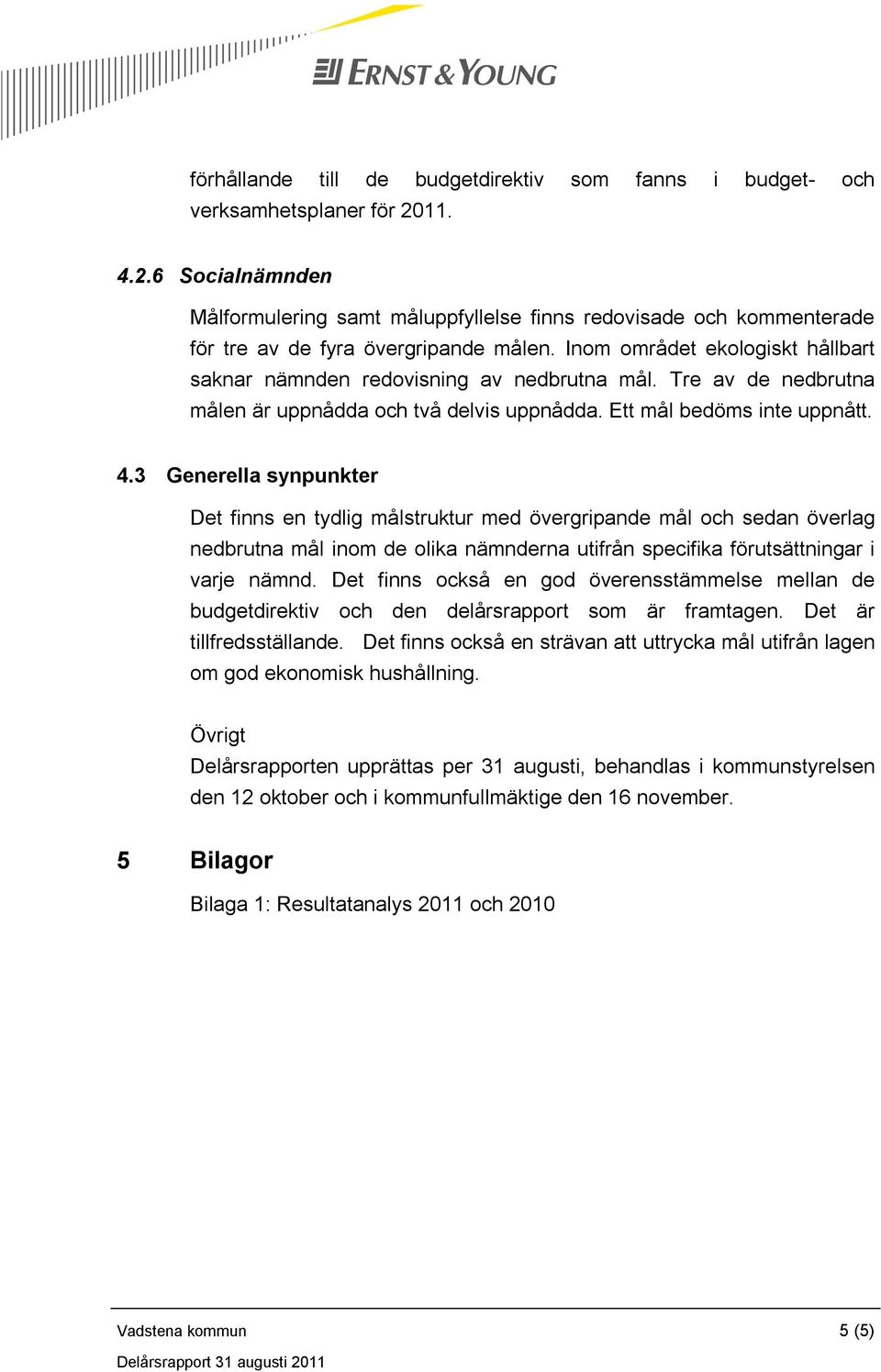 ERNST & YOUNG

förhållande till de budgetdirektiv som fanns i budget- och verksamhetsplaner för 2011.

4.2.6 Socialnämnden

Målformulering samt måluppfyllelse finns redovisade och kommenterade för tre av de fyra övergripande målen. Inom området ekologiskt hållbart saknar nämnden redovisning av nedbrutna mål. Tre av de nedbrutna målen är uppnådda och två delvis uppnådda. Ett mål bedöms inte uppnått.

4.3 Generella synpunkter

Det finns en tydlig målstruktur med övergripande mål och sedan överlag nedbrutna mål inom de olika nämnderna utifrån specifika förutsättningar i varje nämnd. Det finns också en god överensstämmelse mellan de budgetdirektiv och den delårsrapport som är framtagen. Det är tillfredsställande. Det finns också en strävan att uttrycka mål utifrån lagen om god ekonomisk hushållning.

Övrigt
Delårsrapporten upprättas per 31 augusti, behandlas i kommunstyrelsen den 12 oktober och i kommunfullmäktige den 16 november.

5 Bilagor

Bilaga 1: Resultatanalys 2011 och 2010

Vadstena kommun 5 (5)
Delårsrapport 31 augusti 2011